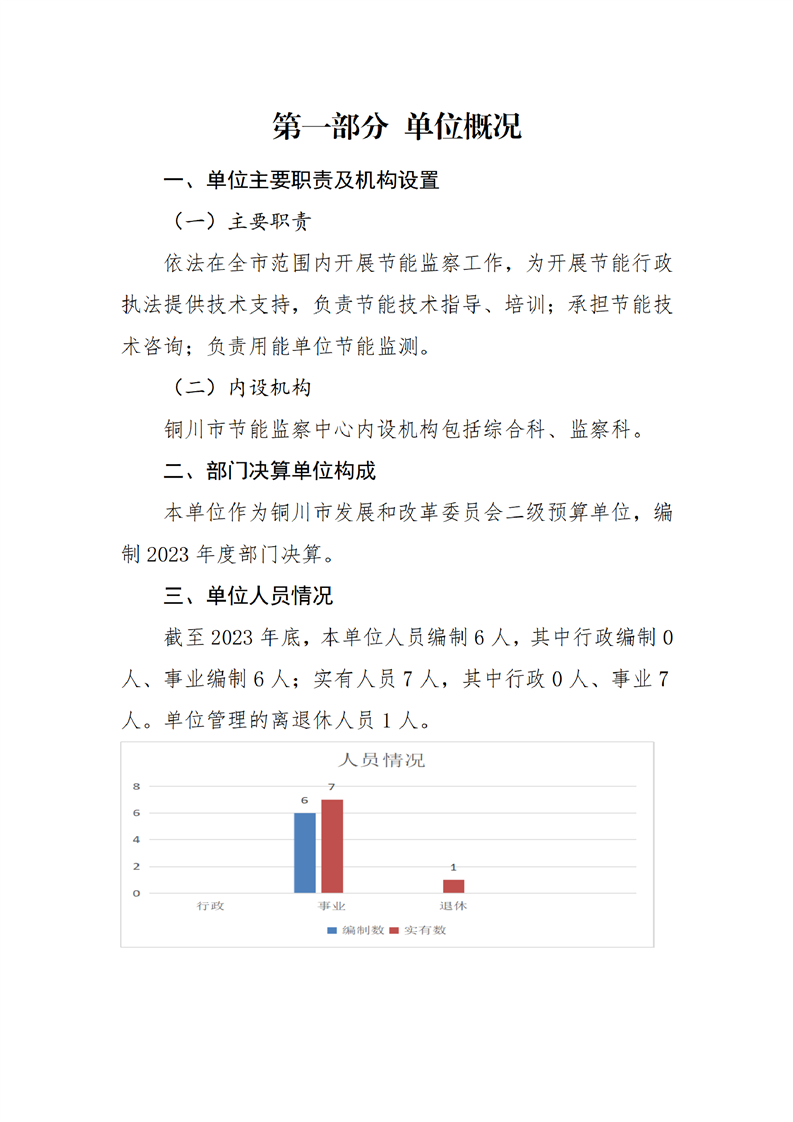 第一部分 单位概况

一、单位主要职责及机构设置

（一）主要职责

依法在全市范围内开展节能监察工作，为开展节能行政执法提供技术支持，负责节能技术指导、培训；承担节能技术咨询；负责用能单位节能监测。

（二）内设机构

铜川市节能监察中心内设机构包括综合科、监察科。

二、部门决算单位构成

本单位作为铜川市发展和改革委员会二级预算单位，编制 2023 年度部门决算。

三、单位人员情况

截至 2023 年底，本单位人员编制 6 人，其中行政编制 0 人、事业编制 6 人；实有人员 7 人，其中行政 0 人、事业 7 人。单位管理的离退休人员 1 人。

人员情况
8
6
4
2
0
6
7
1
行政
事业
退休
编制数
实有数